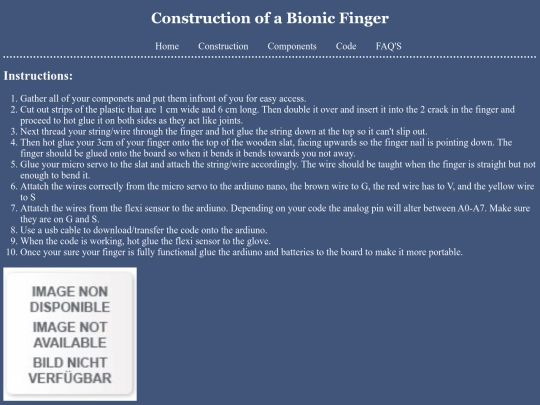 Construction of a Bionic Finger

Home Construction Components Code FAQ'S

Instructions:

1. Gather all of your componets and put them infront of you for easy access.
2. Cut out strips of the plastic that are 1 cm wide and 6 cm long. Then double it over and insert it into the 2 crack in the finger and proceed to hot glue it on both sides as they act like joints.
3. Next thread your string/wire through the finger and hot glue the string down at the top so it can't slip out.
4. Then hot glue your 3cm of your finger onto the top of the wooden slat, facing upwards so the finger nail is pointing down. The finger should be glued onto the board so when it bends it bends towards you not away.
5. Glue your micro servo to the slat and attach the string/wire accordingly. The wire should be taught when the finger is straight but not enough to bend it.
6. Attatch the wires correctly from the micro servo to the ardiuno nano, the brown wire to G, the red wire has to V, and the yellow wire to S
7. Attatch the wires from the flexi sensor to the ardiuno. Depending on your code the analog pin will alter between A0-A7. Make sure they are on G and S.
8. Use a usb cable to download/transfer the code onto the ardiuno.
9. When the code is working, hot glue the flexi sensor to the glove.
10. Once your sure your finger is fully functional glue the ardiuno and batteries to the board to make it more portable.

IMAGE NON DISPONIBLE
IMAGE NOT AVAILABLE
BILD NICHT VERFÜGBAR